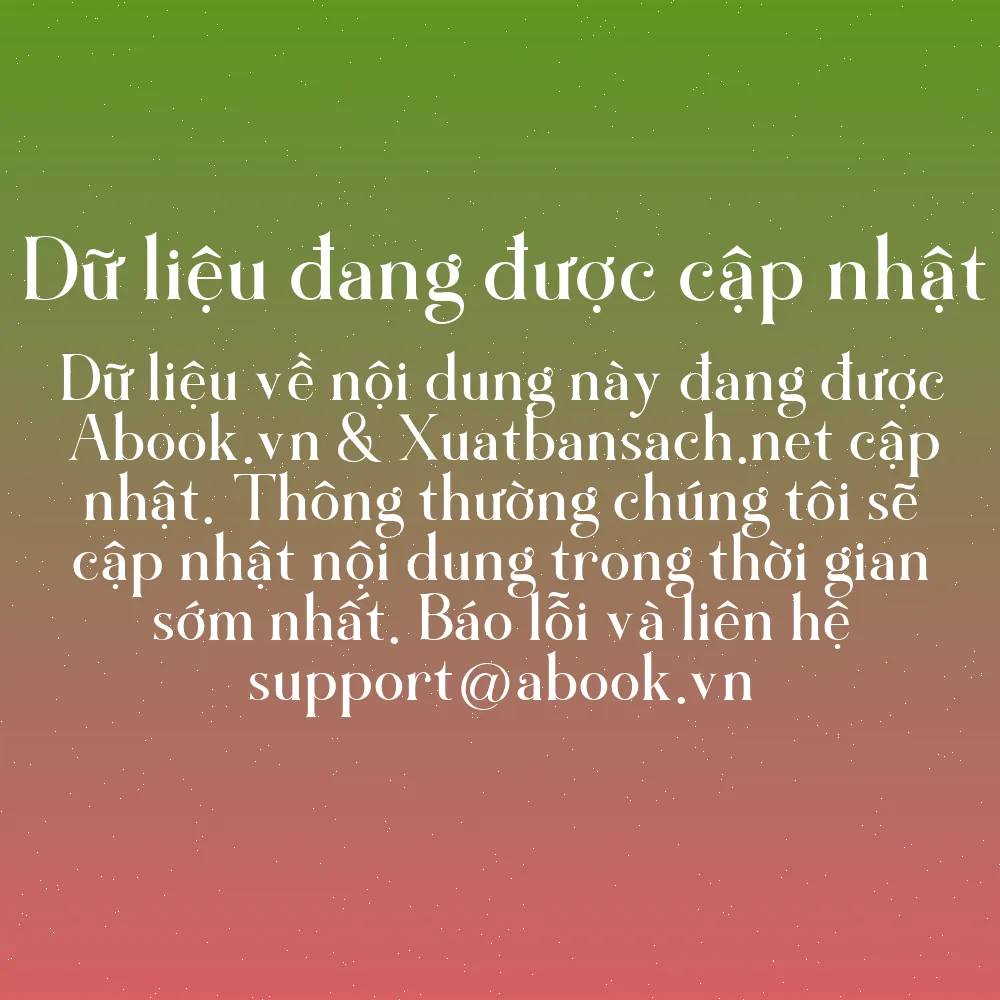 Dữ liệu đang được cập nhật

Dữ liệu về nội dung này đang được Abook.vn & Xuatbansach.net cập nhật. Thông thường chúng tôi sẽ cập nhật nội dung trong thời gian sớm nhất. Báo lỗi và liên hệ support@abook.vn